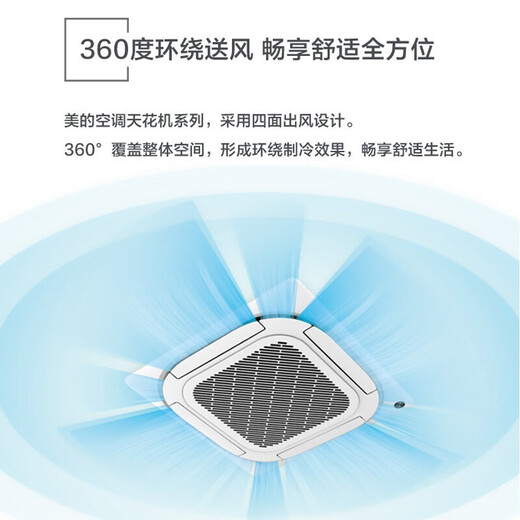 360度环绕送风 畅享舒适全方位

美的空调天花机系列，采用四面出风设计。
360° 覆盖整体空间，形成环绕制冷效果，畅享舒适生活。